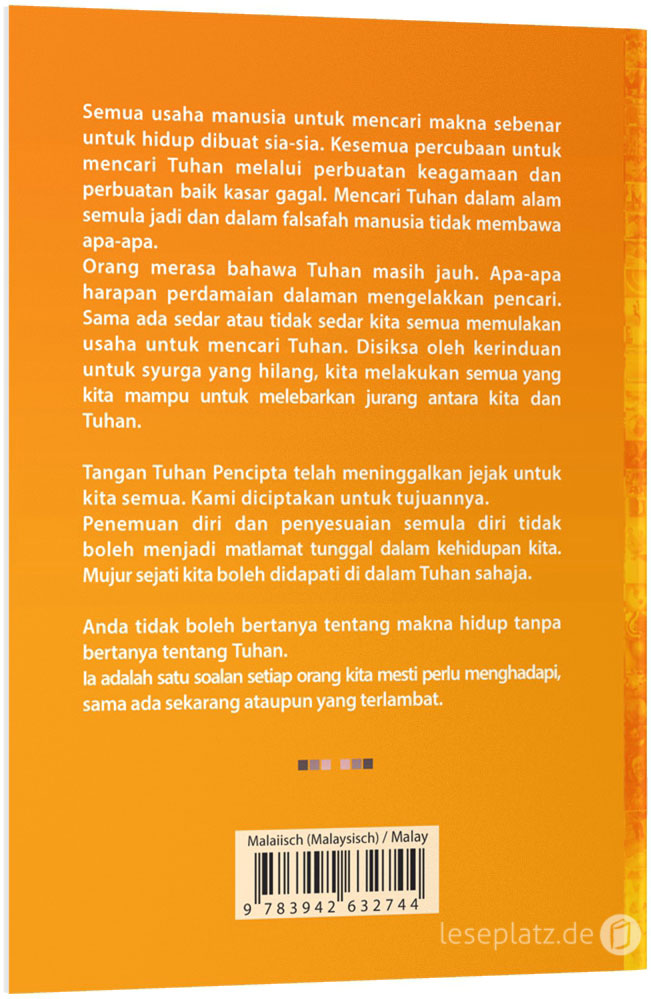 Semua usaha manusia untuk mencari makna sebenar untuk hidup dibuat sia-sia. Kesemua percubaan untuk mencari Tuhan melalui perbuatan keagamaan dan perbuatan baik kasar gagal. Mencari Tuhan dalam alam semula jadi dan dalam falsafah manusia tidak membawa apa-apa.
Orang merasa bahawa Tuhan masih jauh. Apa-apa harapan perdamaian dalaman mengelakkan pencari. Sama ada sedar atau tidak sedar kita semua memulakan usaha untuk mencari Tuhan. Disiksa oleh kerinduan untuk syurga yang hilang, kita melakukan semua yang kita mampu untuk melebarkan jurang antara kita dan Tuhan.

Tangan Tuhan Pencipta telah meninggalkan jejak untuk kita semua. Kami diciptakan untuk tujuannya.
Penemuan diri dan penyesuaian semula diri tidak boleh menjadi matlamat tunggal dalam kehidupan kita. Mujur sejati kita boleh didapati di dalam Tuhan sahaja.

Anda tidak boleh bertanya tentang makna hidup tanpa bertanya tentang Tuhan.
Ia adalah satu soalan setiap orang kita mesti perlu menghadapi, sama ada sekarang ataupun yang terlambat.

Malaiisch (Malaysisch) / Malay
9 783942 632744

leseplatz.de